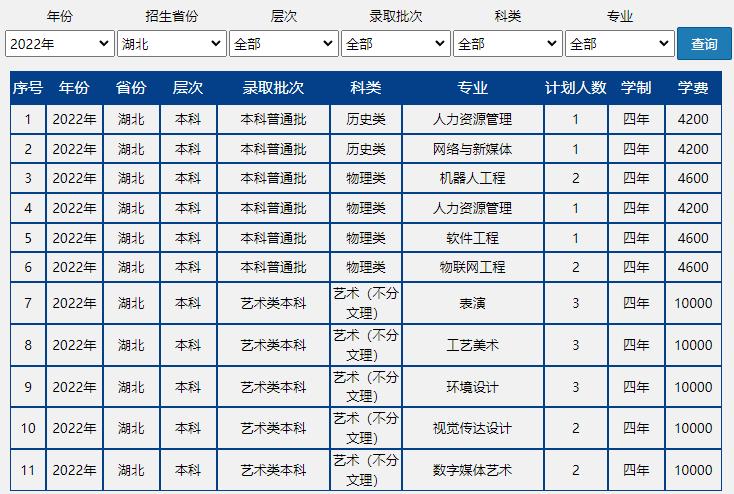 年份 招生省份 层次 录取批次 科类 专业

2022年 湖北 全部 全部 全部 全部 查询

| 序号 | 年份 | 省份 | 层次 | 录取批次 | 科类 | 专业 | 计划人数 | 学制 | 学费 |
|---|---|---|---|---|---|---|---|---|---|
| 1 | 2022年 | 湖北 | 本科 | 本科普通批 | 历史类 | 人力资源管理 | 1 | 四年 | 4200 |
| 2 | 2022年 | 湖北 | 本科 | 本科普通批 | 历史类 | 网络与新媒体 | 1 | 四年 | 4200 |
| 3 | 2022年 | 湖北 | 本科 | 本科普通批 | 物理类 | 机器人工程 | 2 | 四年 | 4600 |
| 4 | 2022年 | 湖北 | 本科 | 本科普通批 | 物理类 | 人力资源管理 | 1 | 四年 | 4200 |
| 5 | 2022年 | 湖北 | 本科 | 本科普通批 | 物理类 | 软件工程 | 1 | 四年 | 4600 |
| 6 | 2022年 | 湖北 | 本科 | 本科普通批 | 物理类 | 物联网工程 | 2 | 四年 | 4600 |
| 7 | 2022年 | 湖北 | 本科 | 艺术类本科 | 艺术（不分文理） | 表演 | 3 | 四年 | 10000 |
| 8 | 2022年 | 湖北 | 本科 | 艺术类本科 | 艺术（不分文理） | 工艺美术 | 3 | 四年 | 10000 |
| 9 | 2022年 | 湖北 | 本科 | 艺术类本科 | 艺术（不分文理） | 环境设计 | 3 | 四年 | 10000 |
| 10 | 2022年 | 湖北 | 本科 | 艺术类本科 | 艺术（不分文理） | 视觉传达设计 | 2 | 四年 | 10000 |
| 11 | 2022年 | 湖北 | 本科 | 艺术类本科 | 艺术（不分文理） | 数字媒体艺术 | 2 | 四年 | 10000 |